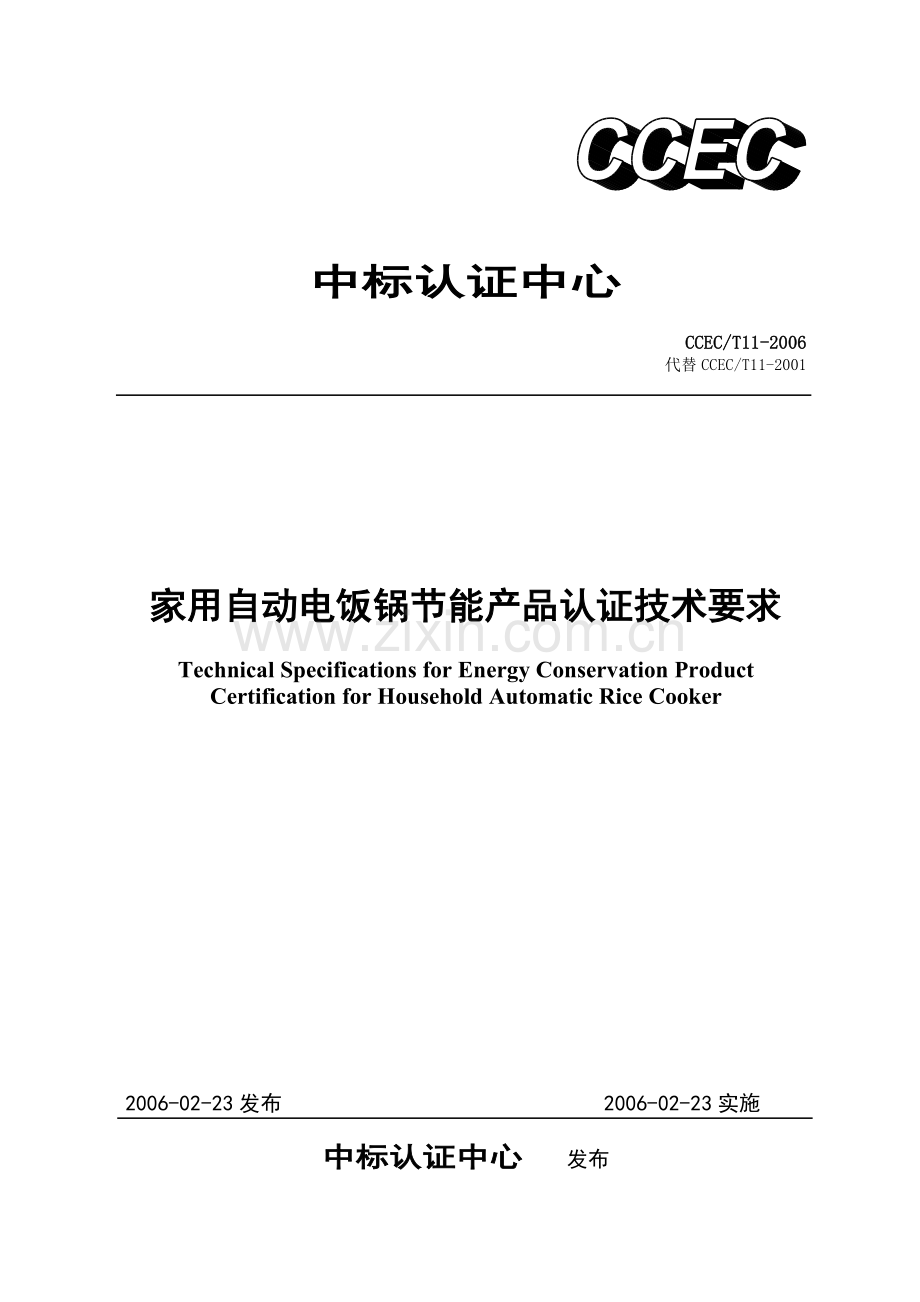 CCEC

中标认证中心

CCEC/T11-2006
代替 CCEC/T11-2001

家用自动电饭锅节能产品认证技术要求

www.zixin.com.cn

Technical Specifications for Energy Conservation Product Certification for Household Automatic Rice Cooker

2006-02-23 发布

2006-02-23 实施

中标认证中心 发布